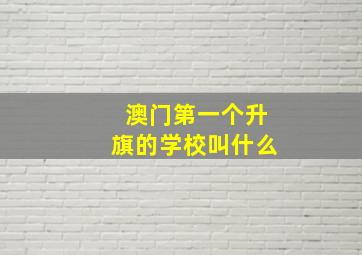 澳门第一个升旗的学校叫什么